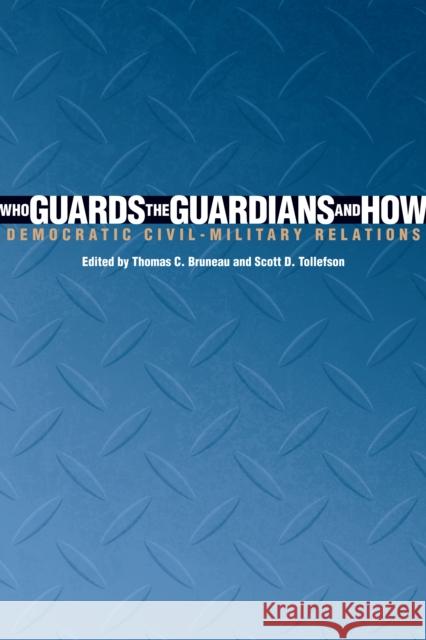 WHO GUARDS THE GUARDIANS AND HOW
DEMOCRATIC CIVIL-MILITARY RELATIONS
Edited by Thomas C. Bruneau and Scott D. Tollefson